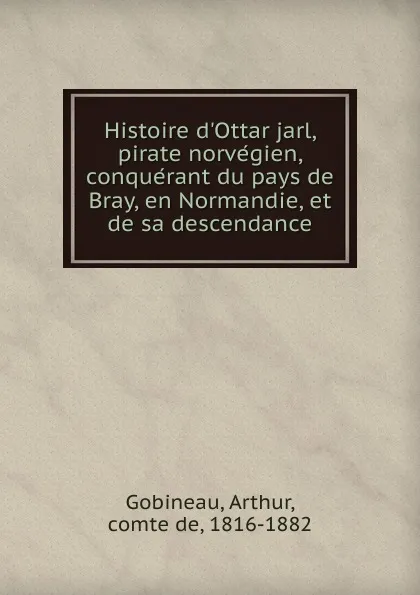 Histoire d'Ottar jarl, pirate norvégien, conquérant du pays de Bray, en Normandie, et de sa descendance

Gobineau, Arthur, comte de, 1816-1882